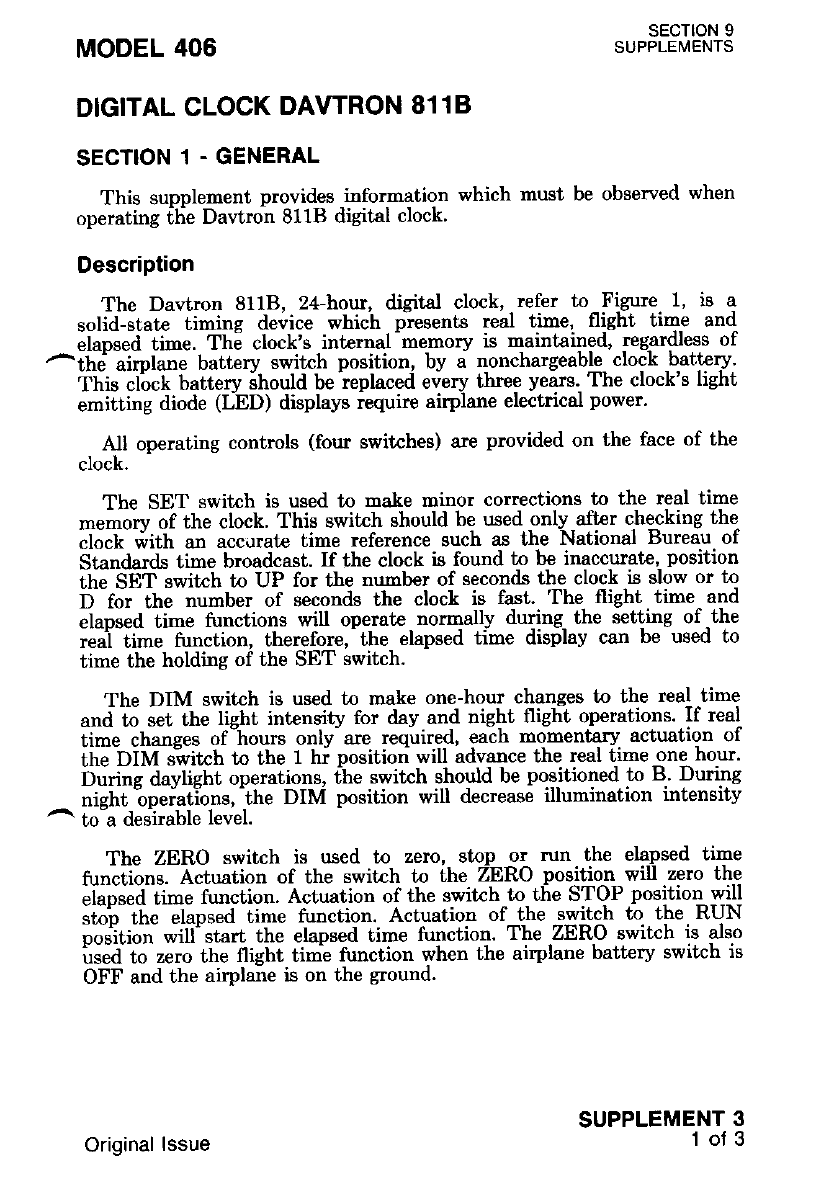 MODEL 406

SECTION 9
SUPPLEMENTS

DIGITAL CLOCK DAVTRON 811B

SECTION 1 - GENERAL

This supplement provides information which must be observed when operating the Davtron 811B digital clock.

Description

The Davtron 811B, 24-hour, digital clock, refer to Figure 1, is a solid-state timing device which presents real time, flight time and elapsed time. The clock's internal memory is maintained, regardless of the airplane battery switch position, by a nonchargeable clock battery. This clock battery should be replaced every three years. The clock's light emitting diode (LED) displays require airplane electrical power.

All operating controls (four switches) are provided on the face of the clock.

The SET switch is used to make minor corrections to the real time memory of the clock. This switch should be used only after checking the clock with an accurate time reference such as the National Bureau of Standards time broadcast. If the clock is found to be inaccurate, position the SET switch to UP for the number of seconds the clock is slow or to D for the number of seconds the clock is fast. The flight time and elapsed time functions will operate normally during the setting of the real time function, therefore, the elapsed time display can be used to time the holding of the SET switch.

The DIM switch is used to make one-hour changes to the real time and to set the light intensity for day and night flight operations. If real time changes of hours only are required, each momentary actuation of the DIM switch to the 1 hr position will advance the real time one hour. During daylight operations, the switch should be positioned to B. During night operations, the DIM position will decrease illumination intensity to a desirable level.

The ZERO switch is used to zero, stop or run the elapsed time functions. Actuation of the switch to the ZERO position will zero the elapsed time function. Actuation of the switch to the STOP position will stop the elapsed time function. Actuation of the switch to the RUN position will start the elapsed time function. The ZERO switch is also used to zero the flight time function when the airplane battery switch is OFF and the airplane is on the ground.

Original Issue

SUPPLEMENT 3
1 of 3